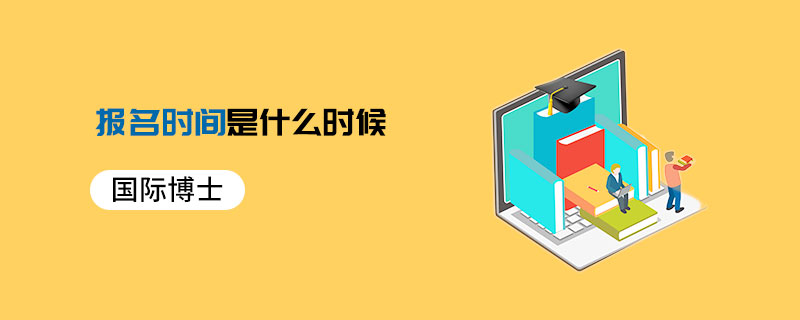 报名时间是什么时候

国际博士